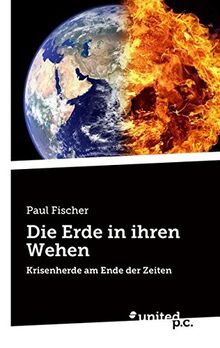 Paul Fischer

Die Erde in ihren Wehen

Krisenherde am Ende der Zeiten

united p.c.